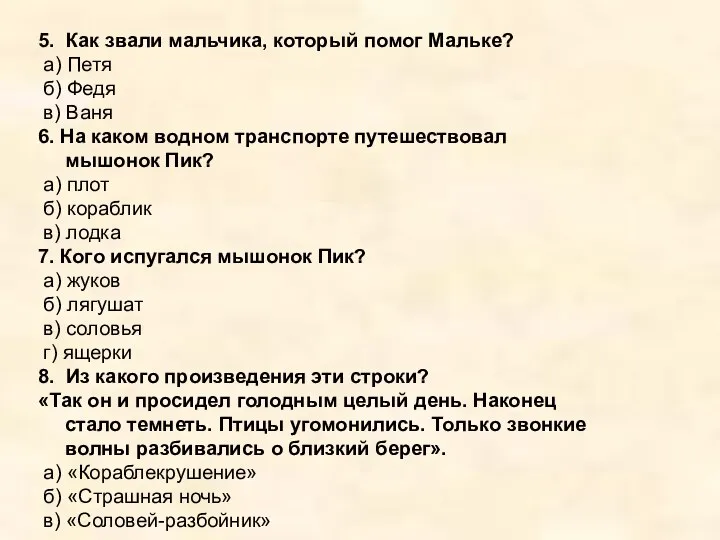 5. Как звали мальчика, который помог Мальке?
а) Петя
б) Федя
в) Ваня
6. На каком водном транспорте путешествовал мышонок Пик?
а) плот
б) кораблик
в) лодка
7. Кого испугался мышонок Пик?
а) жуков
б) лягушат
в) соловья
г) ящерки
8. Из какого произведения эти строки?
«Так он и просидел голодным целый день. Наконец стало темнеть. Птицы угомонились. Только звонкие волны разбивались о близкий берег».
а) «Кораблекрушение»
б) «Страшная ночь»
в) «Соловей-разбойник»